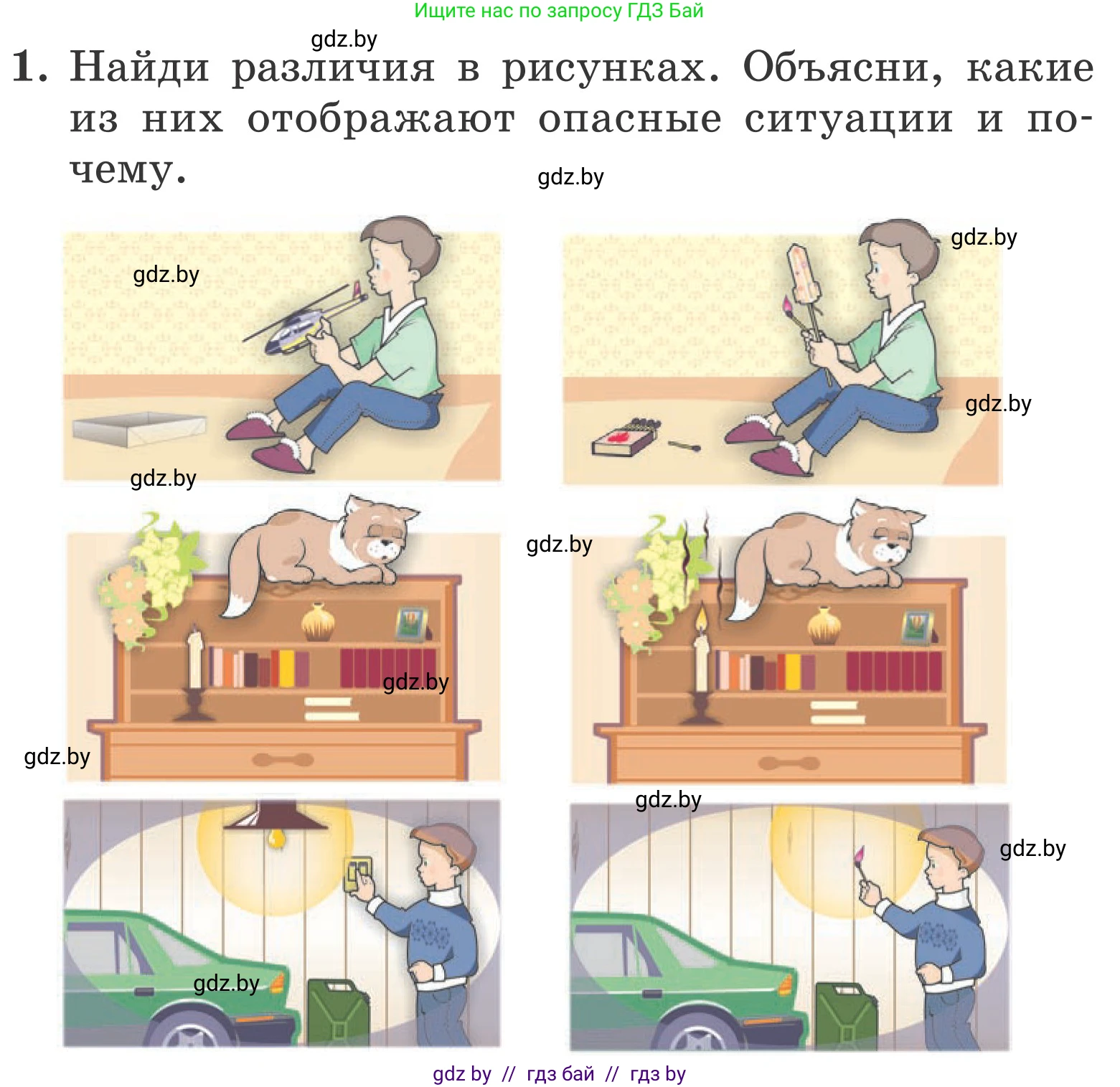 Ищите нас по запросу ГДЗ Бай

gdz.by

1. Найди различия в рисунках. Объясни, какие из них отображают опасные ситуации и почему.

gdz.by

gdz.by

gdz.by

gdz.by

gdz.by

gdz.by

gdz.by

gdz.by

gdz.by

gdz.by

gdz.by

gdz by // гдз бай // гдз by